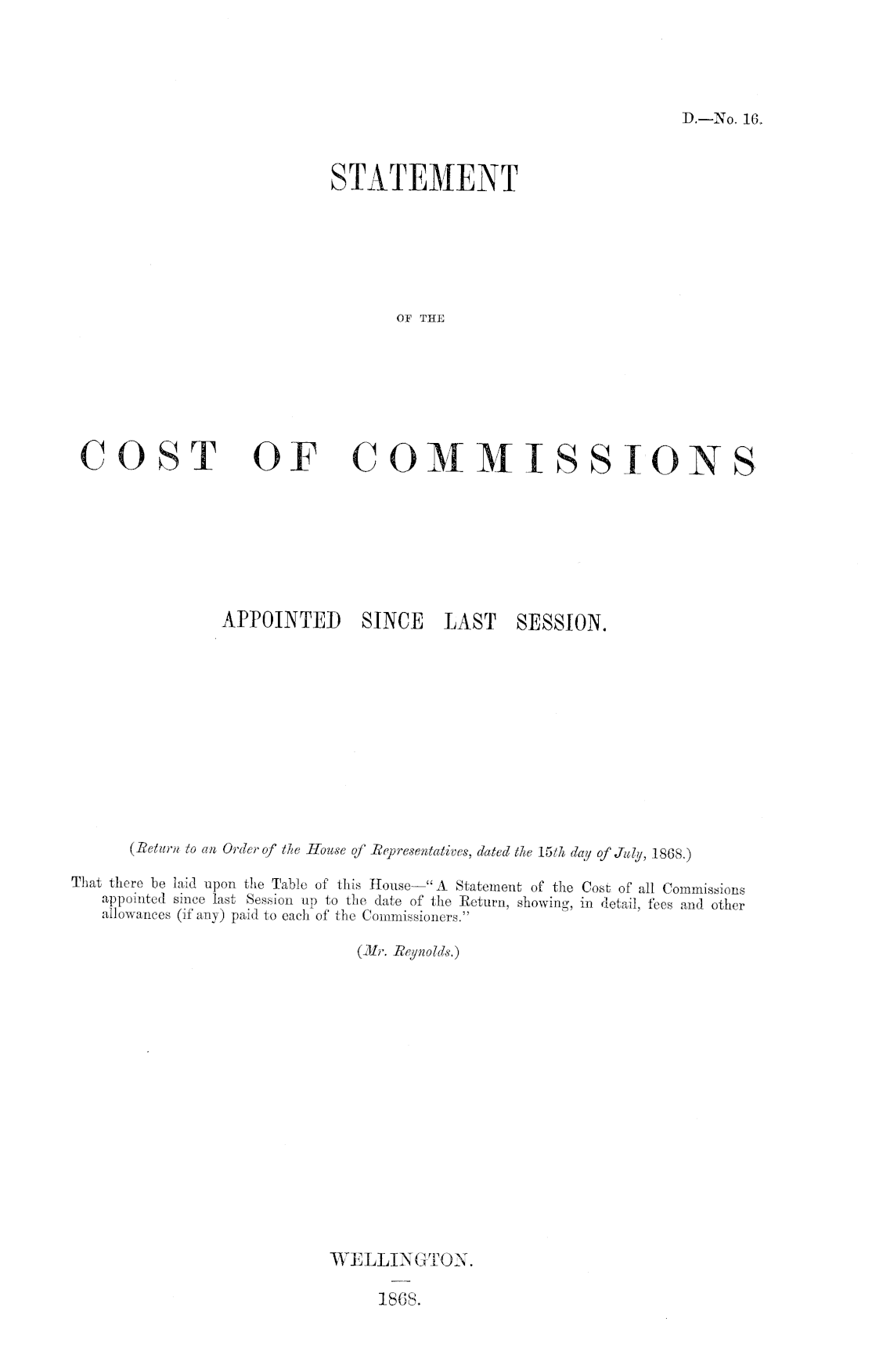 D.—No. 16.

STATEMENT

OF THE

COST OF COMMISSIONS

APPOINTED SINCE LAST SESSION.

(Return to an Order of the House of Representatives, dated the 15th day of July, 1868.)

That there be laid upon the Table of this House—"A Statement of the Cost of all Commissions appointed since last Session up to the date of the Return, showing, in detail, fees and other allowances (if any) paid to each of the Commissioners."

(Mr. Reynolds.)

WELLINGTON.

1868.